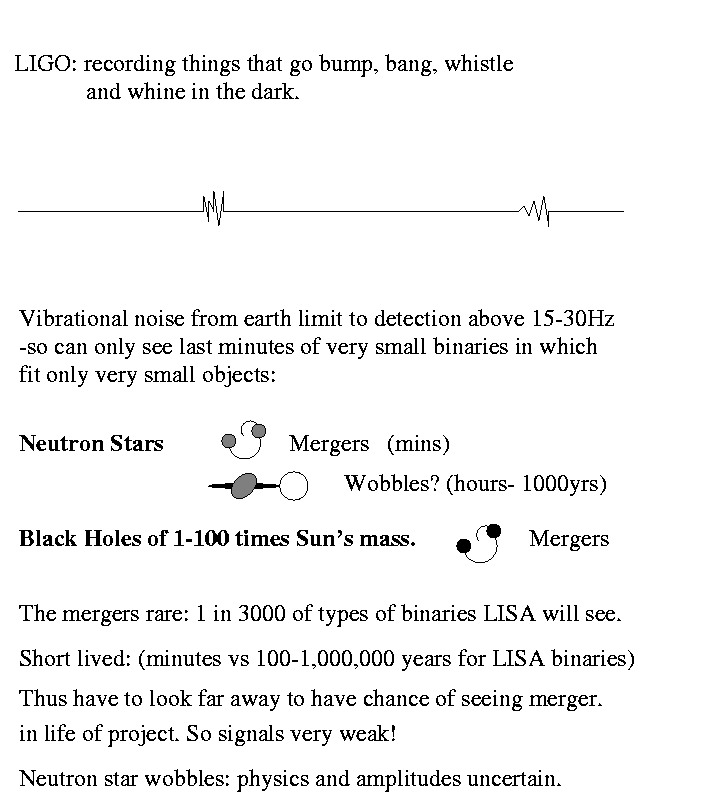 LIGO: recording things that go bump, bang, whistle and whine in the dark.

Vibrational noise from earth limit to detection above 15-30Hz -so can only see last minutes of very small binaries in which fit only very small objects:

**Neutron Stars** Mergers (mins)

Wobbles? (hours- 1000yrs)

**Black Holes of 1-100 times Sun's mass.** Mergers

The mergers rare: 1 in 3000 of types of binaries LISA will see.

Short lived: (minutes vs 100-1,000,000 years for LISA binaries)

Thus have to look far away to have chance of seeing merger. in life of project. So signals very weak!

Neutron star wobbles: physics and amplitudes uncertain.